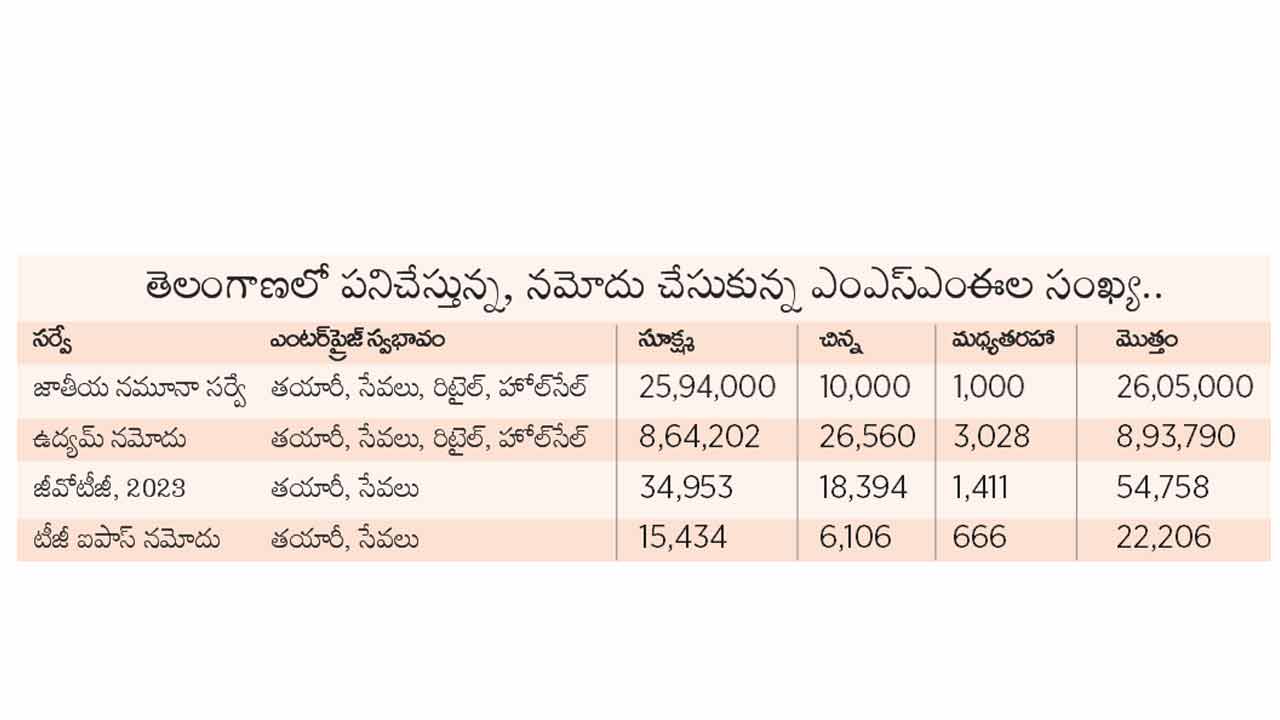 తెలంగాణలో పనిచేస్తున్న, నమోదు చేసుకున్న ఎంఎస్ఎంఈల సంఖ్య..

| సర్వే | ఎంటర్‌ప్రైజ్ స్వభావం | సూక్ష్మ | చిన్న | మధ్యతరహా | మొత్తం |
|---|---|---|---|---|---|
| జాతీయ నమూనా సర్వే | తయారీ, సేవలు, రిటైల్, హోల్‌సేల్ | 25,94,000 | 10,000 | 1,000 | 26,05,000 |
| ఉద్యమ్ నమోదు | తయారీ, సేవలు, రిటైల్, హోల్‌సేల్ | 8,64,202 | 26,560 | 3,028 | 8,93,790 |
| జీవోటీజీ, 2023 | తయారీ, సేవలు | 34,953 | 18,394 | 1,411 | 54,758 |
| టీజీ ఐపాస్ నమోదు | తయారీ, సేవలు | 15,434 | 6,106 | 666 | 22,206 |